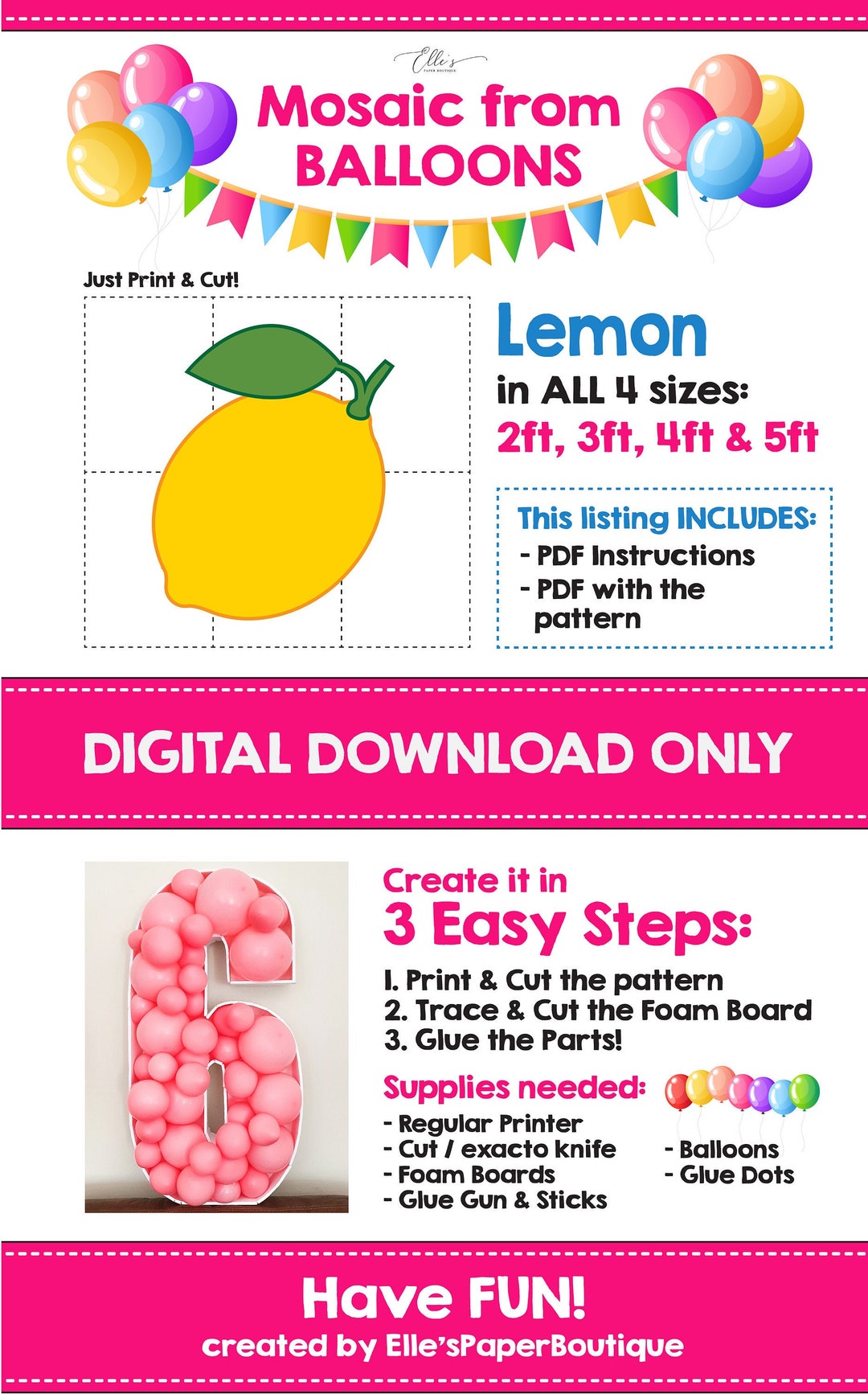 Elle's
PAPER BOUTIQUE

Mosaic from BALLOONS

Just Print & Cut!

Lemon
in ALL 4 sizes:
2ft, 3ft, 4ft & 5ft

This listing INCLUDES:
- PDF Instructions
- PDF with the pattern

DIGITAL DOWNLOAD ONLY

Create it in
3 Easy Steps:
1. Print & Cut the pattern
2. Trace & Cut the Foam Board
3. Glue the Parts!

Supplies needed:
- Regular Printer
- Cut / exacto knife
- Foam Boards
- Glue Gun & Sticks
- Balloons
- Glue Dots

Have FUN!
created by Elle'sPaperBoutique